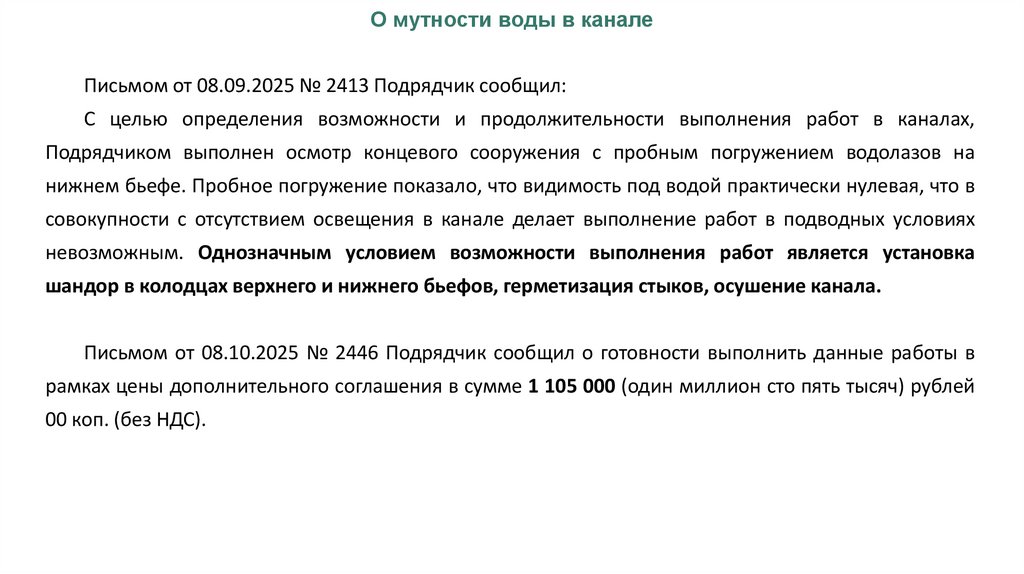 О мутности воды в канале

Письмом от 08.09.2025 № 2413 Подрядчик сообщил:

С целью определения возможности и продолжительности выполнения работ в каналах, Подрядчиком выполнен осмотр концевого сооружения с пробным погружением водолазов на нижнем бьефе. Пробное погружение показало, что видимость под водой практически нулевая, что в совокупности с отсутствием освещения в канале делает выполнение работ в подводных условиях невозможным. Однозначным условием возможности выполнения работ является установка шандор в колодцах верхнего и нижнего бьефов, герметизация стыков, осушение канала.

Письмом от 08.10.2025 № 2446 Подрядчик сообщил о готовности выполнить данные работы в рамках цены дополнительного соглашения в сумме 1 105 000 (один миллион сто пять тысяч) рублей 00 коп. (без НДС).